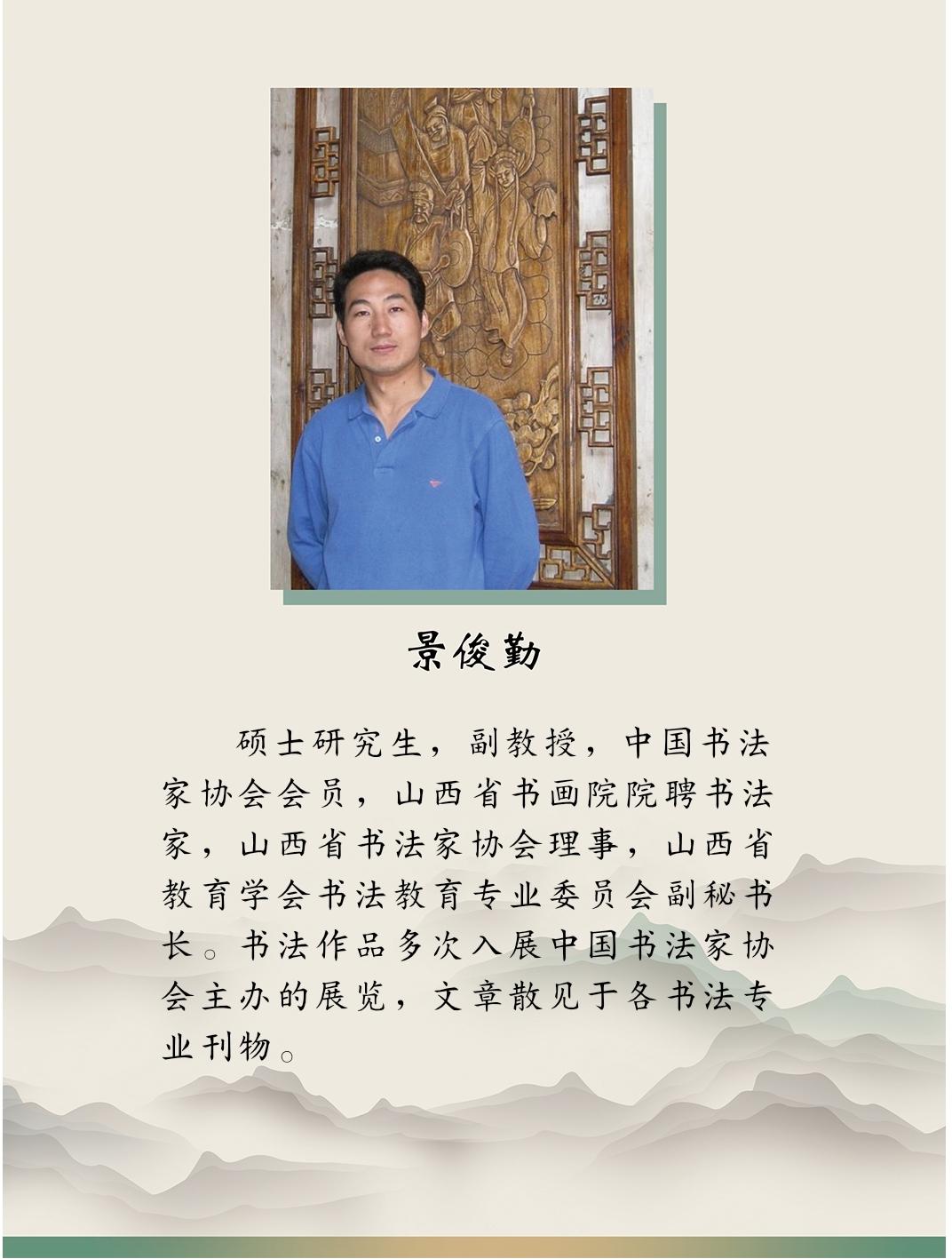 景俊勤

硕士研究生，副教授，中国书法家协会会员，山西省书画院院聘书法家，山西省书法家协会理事，山西省教育学会书法教育专业委员会副秘书长。书法作品多次入展中国书法家协会主办的展览，文章散见于各书法专业刊物。